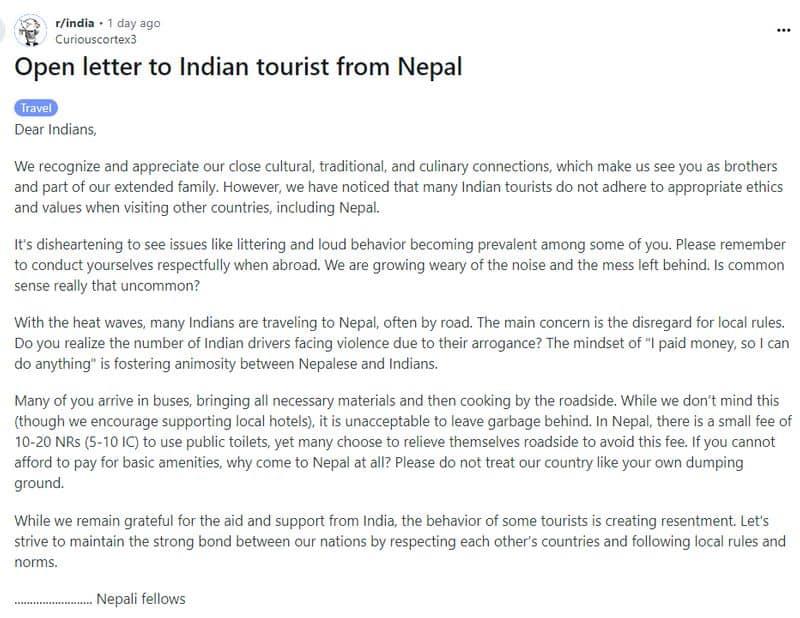 r/india • 1 day ago
Curiouscortex3

...

Open letter to Indian tourist from Nepal

Travel

Dear Indians,

We recognize and appreciate our close cultural, traditional, and culinary connections, which make us see you as brothers and part of our extended family. However, we have noticed that many Indian tourists do not adhere to appropriate ethics and values when visiting other countries, including Nepal.

It's disheartening to see issues like littering and loud behavior becoming prevalent among some of you. Please remember to conduct yourselves respectfully when abroad. We are growing weary of the noise and the mess left behind. Is common sense really that uncommon?

With the heat waves, many Indians are traveling to Nepal, often by road. The main concern is the disregard for local rules. Do you realize the number of Indian drivers facing violence due to their arrogance? The mindset of "I paid money, so I can do anything" is fostering animosity between Nepalese and Indians.

Many of you arrive in buses, bringing all necessary materials and then cooking by the roadside. While we don't mind this (though we encourage supporting local hotels), it is unacceptable to leave garbage behind. In Nepal, there is a small fee of 10-20 NRs (5-10 IC) to use public toilets, yet many choose to relieve themselves roadside to avoid this fee. If you cannot afford to pay for basic amenities, why come to Nepal at all? Please do not treat our country like your own dumping ground.

While we remain grateful for the aid and support from India, the behavior of some tourists is creating resentment. Let's strive to maintain the strong bond between our nations by respecting each other's countries and following local rules and norms.

........................ Nepali fellows